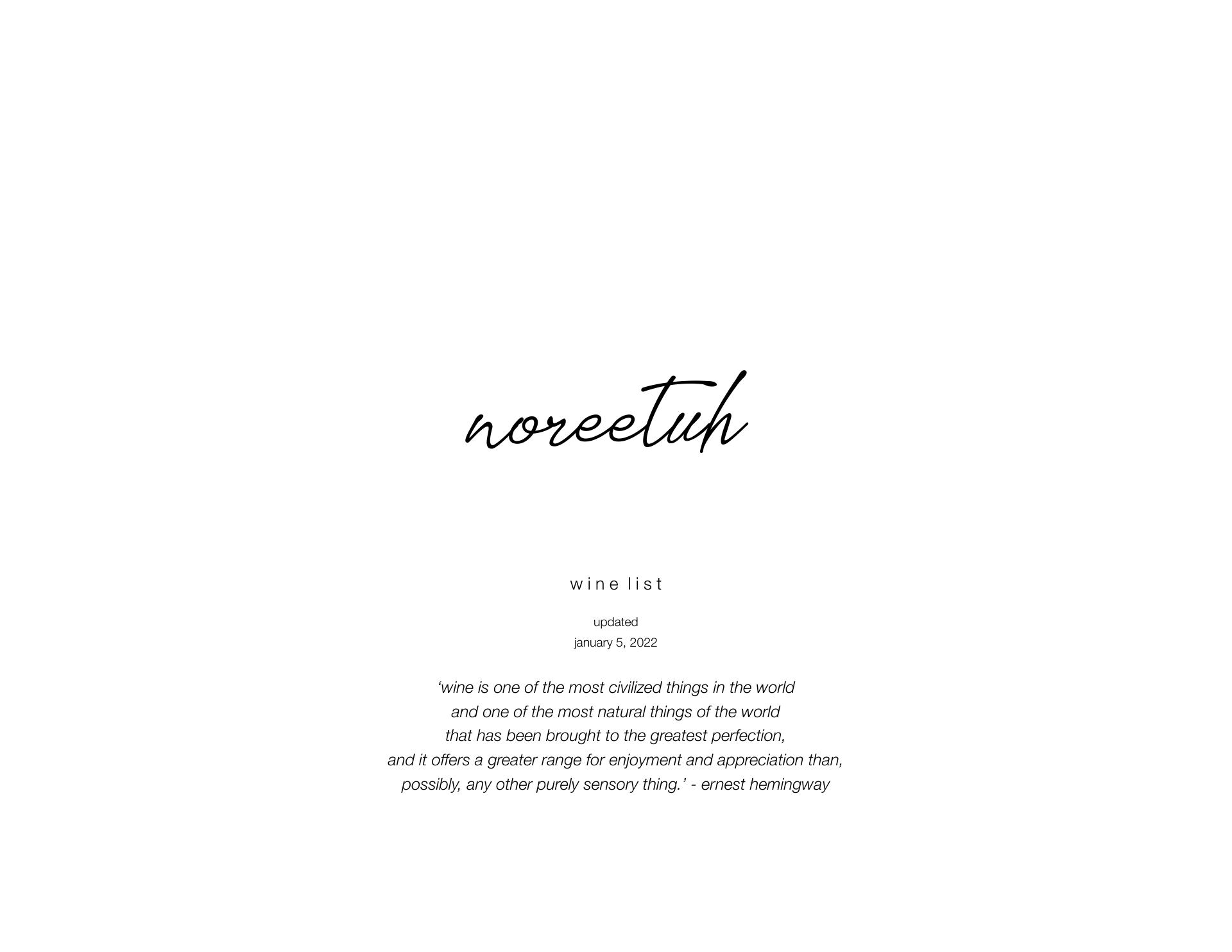 noreetuh

wine list

updated
january 5, 2022

'wine is one of the most civilized things in the world and one of the most natural things of the world that has been brought to the greatest perfection, and it offers a greater range for enjoyment and appreciation than, possibly, any other purely sensory thing.' - ernest hemingway